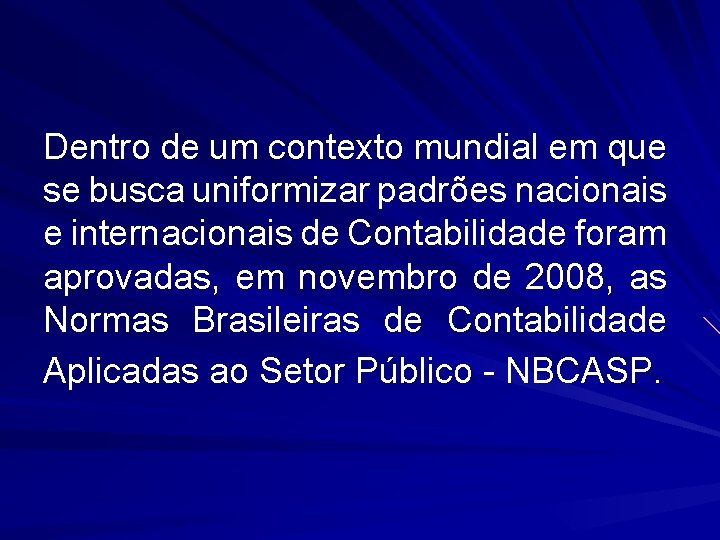 Dentro de um contexto mundial em que se busca uniformizar padrões nacionais e internacionais de Contabilidade foram aprovadas, em novembro de 2008, as Normas Brasileiras de Contabilidade Aplicadas ao Setor Público - NBCASP.